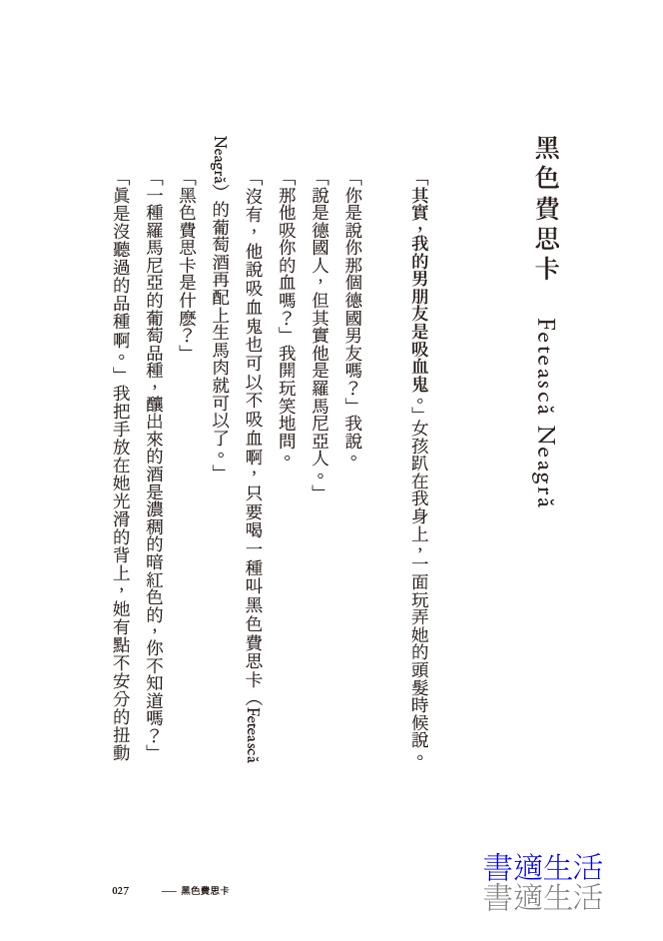 黑色費思卡　Fetească Neagră

「其實，我的男朋友是吸血鬼。」女孩趴在我身上，一面玩弄她的頭髮時候說。

「你是說你那個德國男友嗎？」我說。

「說是德國人，但其實他是羅馬尼亞人。」

「那他吸你的血嗎？」我開玩笑地問。

「沒有，他說吸血鬼也可以不吸血啊，只要喝一種叫黑色費思卡（Fetească Neagră）的葡萄酒再配上生馬肉就可以了。」

「黑色費思卡是什麼？」

「一種羅馬尼亞的葡萄品種，釀出來的酒是濃稠的暗紅色的，你不知道嗎？」

「真是沒聽過的品種啊。」我把手放在她光滑的背上，她有點不安分的扭動

027　—— 黑色費思卡

書適生活
書適生活